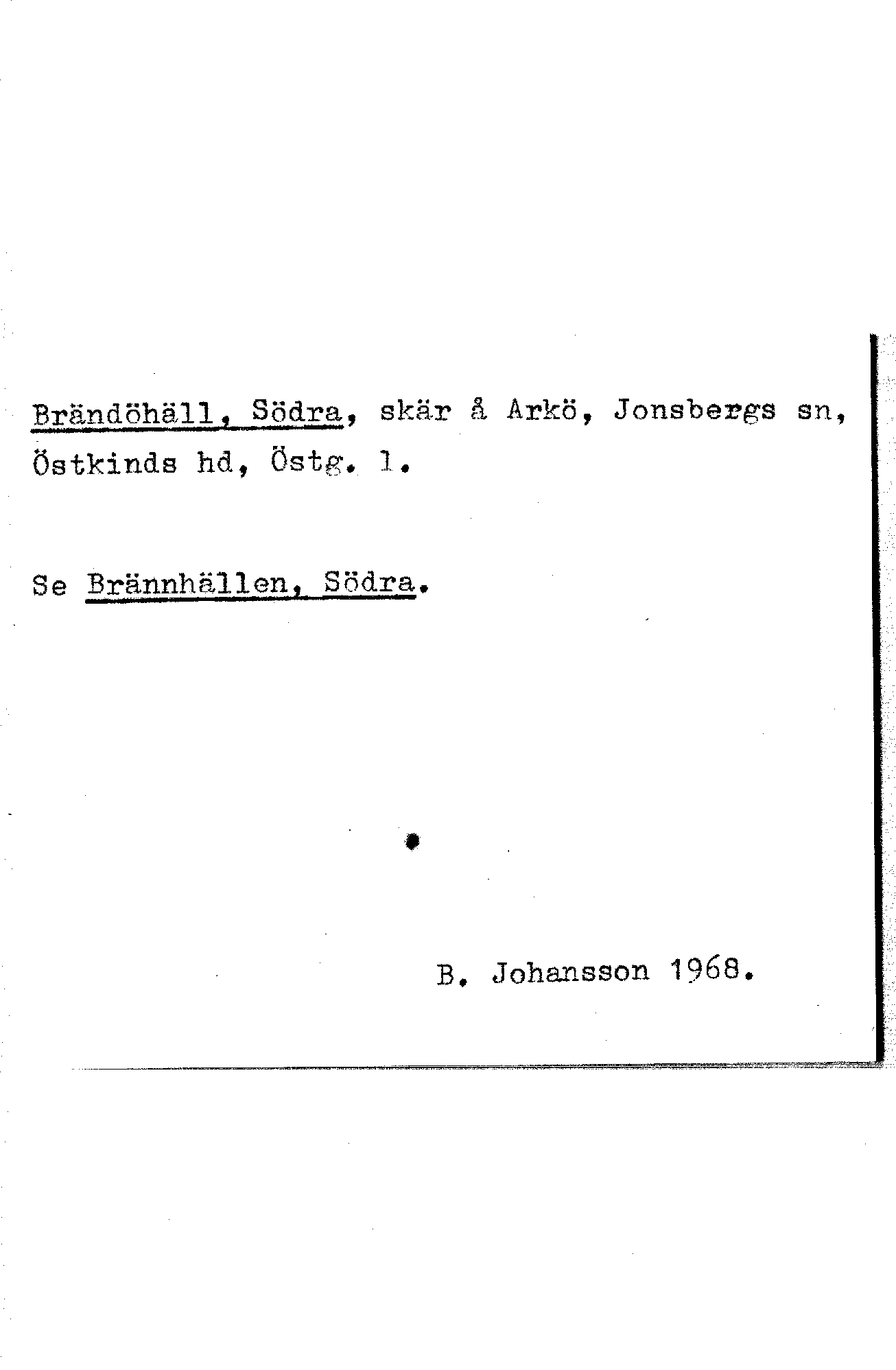 Brändöhäll, Södra, skär å Arkö, Jonsbergs sn, Östkinds hd, Östg. l.

Se Brännhällen, Södra.

B. Johansson 1968.